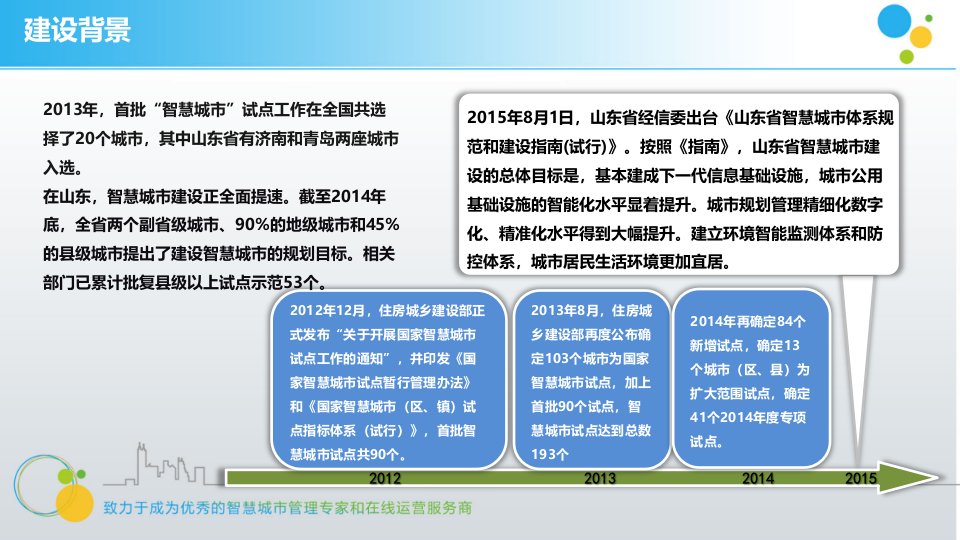 建设背景

2013年，首批“智慧城市”试点工作在全国共选择了20个城市，其中山东省有济南和青岛两座城市入选。
在山东，智慧城市建设正全面提速。截至2014年底，全省两个副省级城市、90%的地级城市和45%的县级城市提出了建设智慧城市的规划目标。相关部门已累计批复县级以上试点示范53个。

2015年8月1日，山东省经信委出台《山东省智慧城市体系规范和建设指南(试行)》。按照《指南》，山东省智慧城市建设的总体目标是，基本建成下一代信息基础设施，城市公用基础设施的智能化水平显着提升。城市规划管理精细化数字化、精准化水平得到大幅提升。建立环境智能监测体系和防控体系，城市居民生活环境更加宜居。

2012年12月，住房城乡建设部正式发布“关于开展国家智慧城市试点工作的通知”，并印发《国家智慧城市试点暂行管理办法》和《国家智慧城市（区、镇）试点指标体系（试行）》，首批智慧城市试点共90个。

2013年8月，住房城乡建设部再度公布确定103个城市为国家智慧城市试点，加上首批90个试点，智慧城市试点达到总数193个

2014年再确定84个新增试点，确定13个城市（区、县）为扩大范围试点，确定41个2014年度专项试点。

2012
2013
2014
2015

致力于成为优秀的智慧城市管理专家和在线运营服务商